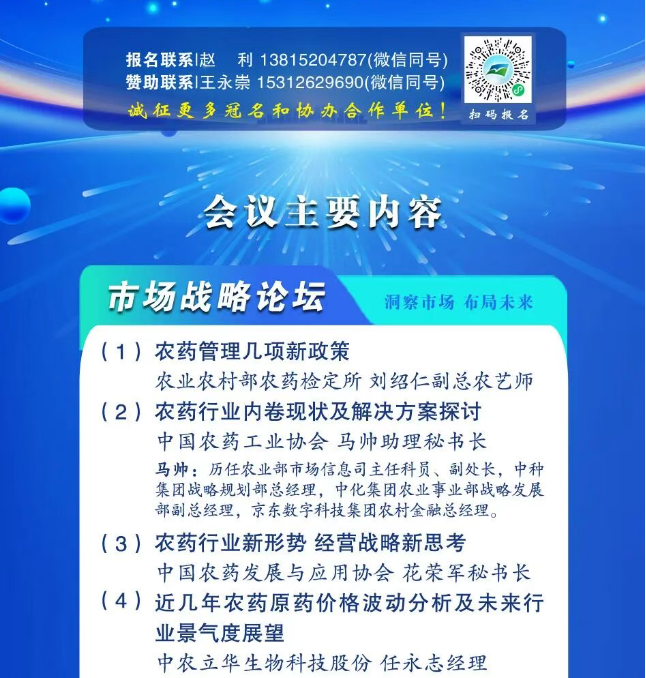 报名联系|赵　利 13815204787(微信同号)
赞助联系|王永崇 15312629690(微信同号)
诚征更多冠名和协办合作单位！

扫码报名

会议主要内容

市场战略论坛

洞察市场 布局未来

（1）农药管理几项新政策
农业农村部农药检定所 刘绍仁副总农艺师

（2）农药行业内卷现状及解决方案探讨
中国农药工业协会 马帅助理秘书长
马帅：历任农业部市场信息司主任科员、副处长，中种集团战略规划部总经理，中化集团农业事业部战略发展部副总经理，京东数字科技集团农村金融总经理。

（3）农药行业新形势 经营战略新思考
中国农药发展与应用协会 花荣军秘书长

（4）近几年农药原药价格波动分析及未来行业景气度展望
中农立华生物科技股份 任永志经理